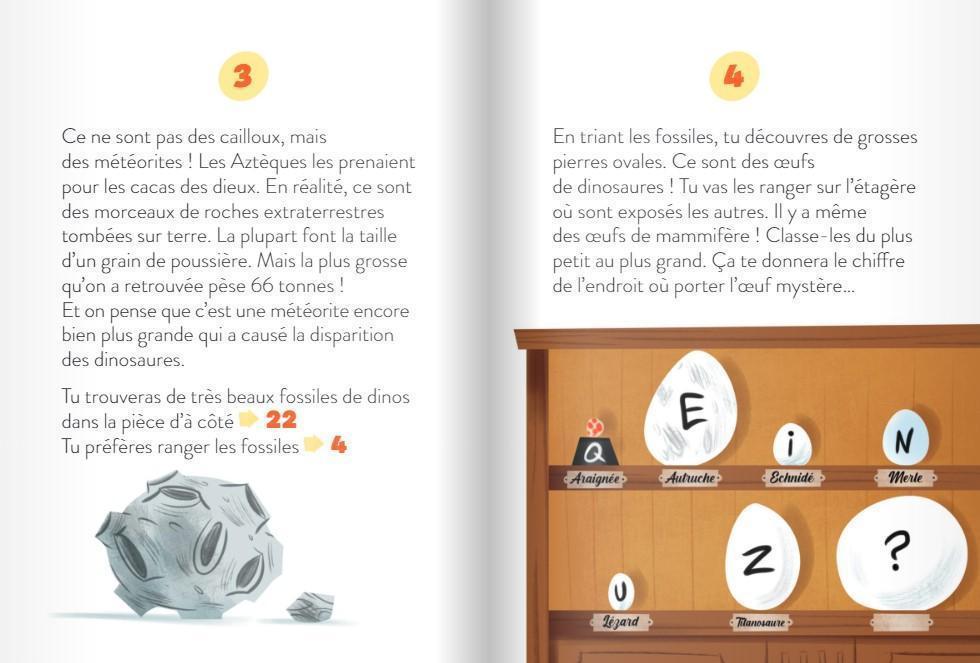 3

Ce ne sont pas des cailloux, mais des météorites ! Les Aztèques les prenaient pour les cacas des dieux. En réalité, ce sont des morceaux de roches extraterrestres tombées sur terre. La plupart font la taille d'un grain de poussière. Mais la plus grosse qu'on a retrouvée pèse 66 tonnes ! Et on pense que c'est une météorite encore bien plus grande qui a causé la disparition des dinosaures.

Tu trouveras de très beaux fossiles de dinos dans la pièce d'à côté 22
Tu préfères ranger les fossiles 4

4

En triant les fossiles, tu découvres de grosses pierres ovales. Ce sont des œufs de dinosaures ! Tu vas les ranger sur l'étagère où sont exposés les autres. Il y a même des œufs de mammifère ! Classe-les du plus petit au plus grand. Ça te donnera le chiffre de l'endroit où porter l'œuf mystère...

Q
Araignée
E
Autruche
i
Echnidé
N
Merle
U
Lézard
Z
Titanosaure
?